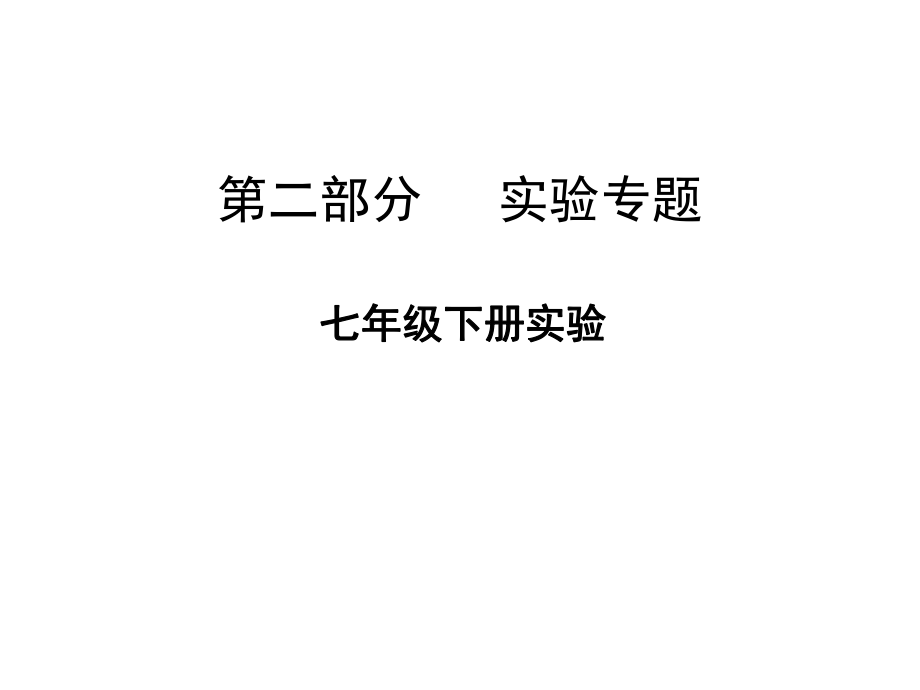 第二部分　　实验专题

七年级下册实验